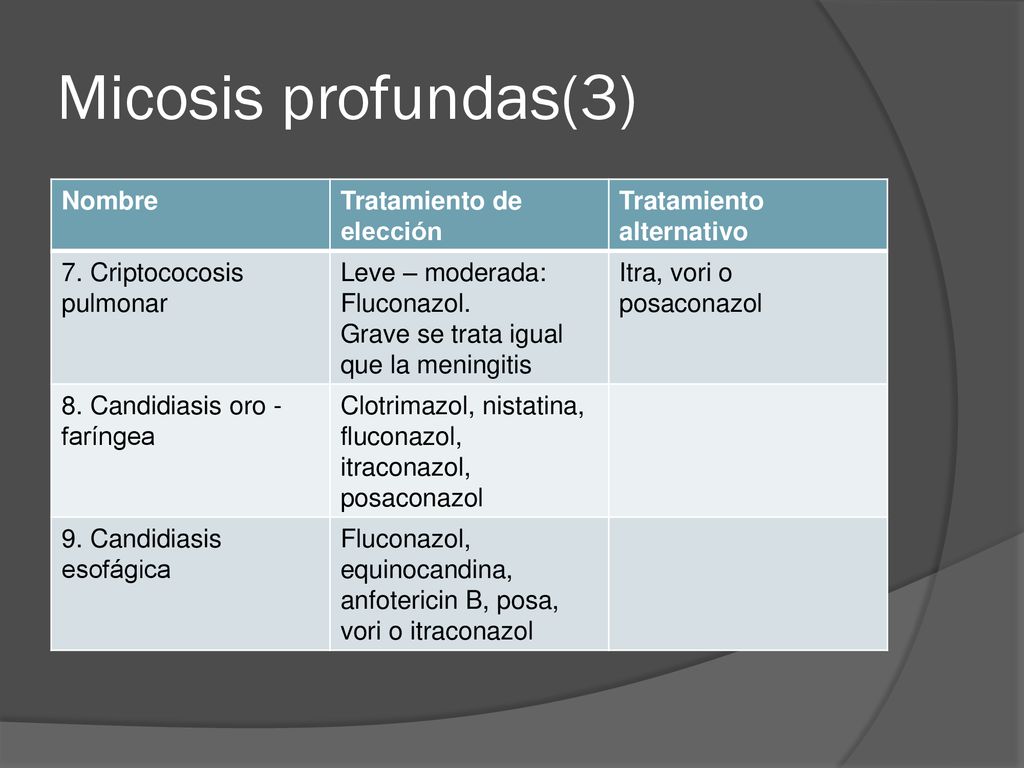 Micosis profundas(3)

| Nombre | Tratamiento de elección | Tratamiento alternativo |
|---|---|---|
| 7. Criptococosis pulmonar | Leve – moderada: Fluconazol. Grave se trata igual que la meningitis | Itra, vori o posaconazol |
| 8. Candidiasis oro - faríngea | Clotrimazol, nistatina, fluconazol, itraconazol, posaconazol | |
| 9. Candidiasis esofágica | Fluconazol, equinocandina, anfotericin B, posa, vori o itraconazol | |